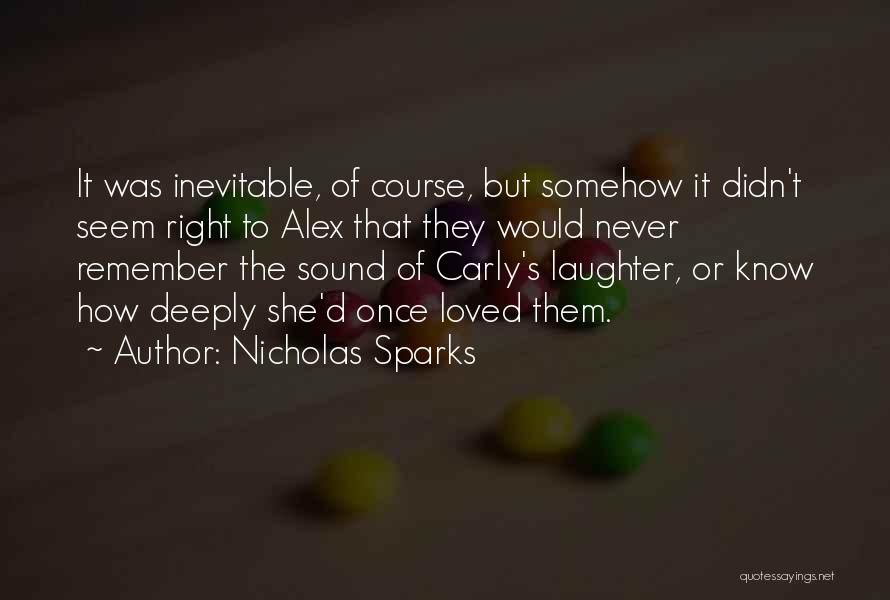 It was inevitable, of course, but somehow it didn't seem right to Alex that they would never remember the sound of Carly's laughter, or know how deeply she'd once loved them.
~ Author: Nicholas Sparks

quotessayings.net